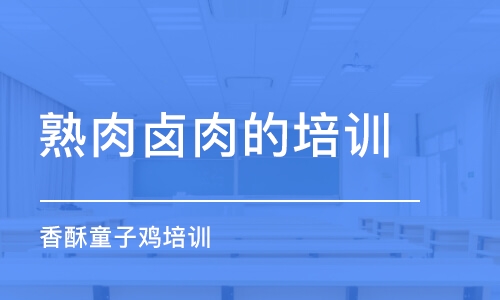 熟肉卤肉的培训

香酥童子鸡培训